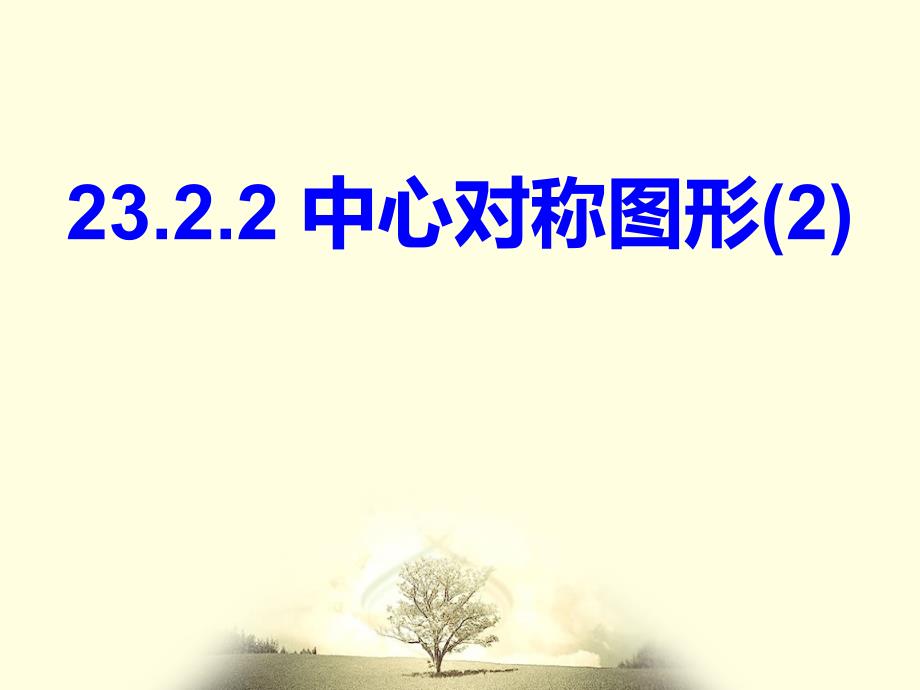 23.2.2 中心对称图形(2)